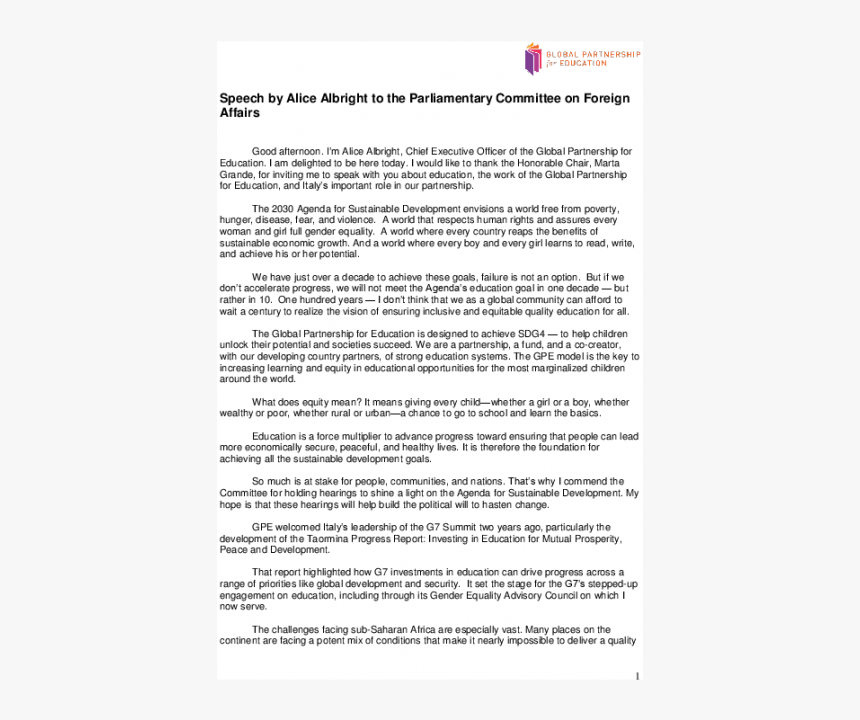 GLOBAL PARTNERSHIP for EDUCATION

Speech by Alice Albright to the Parliamentary Committee on Foreign Affairs

Good afternoon. I'm Alice Albright, Chief Executive Officer of the Global Partnership for Education. I am delighted to be here today. I would like to thank the Honorable Chair, Marta Grande, for inviting me to speak with you about education, the work of the Global Partnership for Education, and Italy's important role in our partnership.

The 2030 Agenda for Sustainable Development envisions a world free from poverty, hunger, disease, fear, and violence. A world that respects human rights and assures every woman and girl full gender equality. A world where every country reaps the benefits of sustainable economic growth. And a world where every boy and every girl learns to read, write, and achieve his or her potential.

We have just over a decade to achieve these goals, failure is not an option. But if we don't accelerate progress, we will not meet the Agenda's education goal in one decade — but rather in 10. One hundred years — I don't think that we as a global community can afford to wait a century to realize the vision of ensuring inclusive and equitable quality education for all.

The Global Partnership for Education is designed to achieve SDG4 — to help children unlock their potential and societies succeed. We are a partnership, a fund, and a co-creator, with our developing country partners, of strong education systems. The GPE model is the key to increasing learning and equity in educational opportunities for the most marginalized children around the world.

What does equity mean? It means giving every child—whether a girl or a boy, whether wealthy or poor, whether rural or urban—a chance to go to school and learn the basics.

Education is a force multiplier to advance progress toward ensuring that people can lead more economically secure, peaceful, and healthy lives. It is therefore the foundation for achieving all the sustainable development goals.

So much is at stake for people, communities, and nations. That's why I commend the Committee for holding hearings to shine a light on the Agenda for Sustainable Development. My hope is that these hearings will help build the political will to hasten change.

GPE welcomed Italy's leadership of the G7 Summit two years ago, particularly the development of the Taormina Progress Report: Investing in Education for Mutual Prosperity, Peace and Development.

That report highlighted how G7 investments in education can drive progress across a range of priorities like global development and security. It set the stage for the G7's stepped-up engagement on education, including through its Gender Equality Advisory Council on which I now serve.

The challenges facing sub-Saharan Africa are especially vast. Many places on the continent are facing a potent mix of conditions that make it nearly impossible to deliver a quality

1